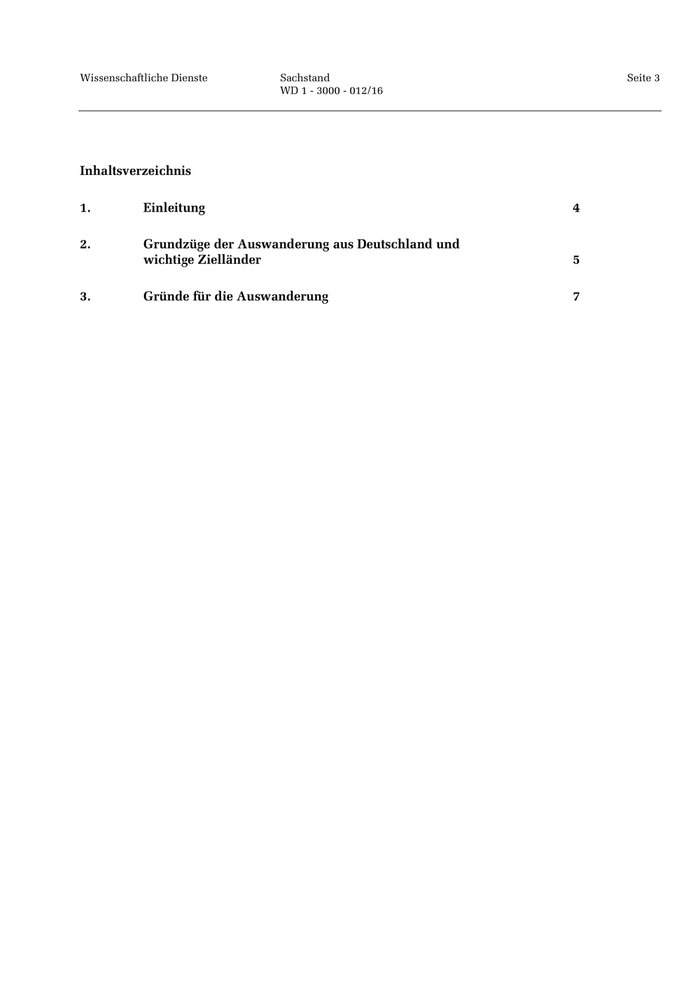 Wissenschaftliche Dienste

Sachstand
WD 1 - 3000 - 012/16

Seite 3

Inhaltsverzeichnis

1. Einleitung 4

2. Grundzüge der Auswanderung aus Deutschland und wichtige Zielländer 5

3. Gründe für die Auswanderung 7